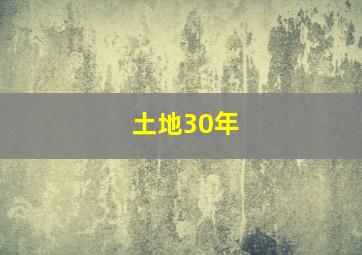 土地30年